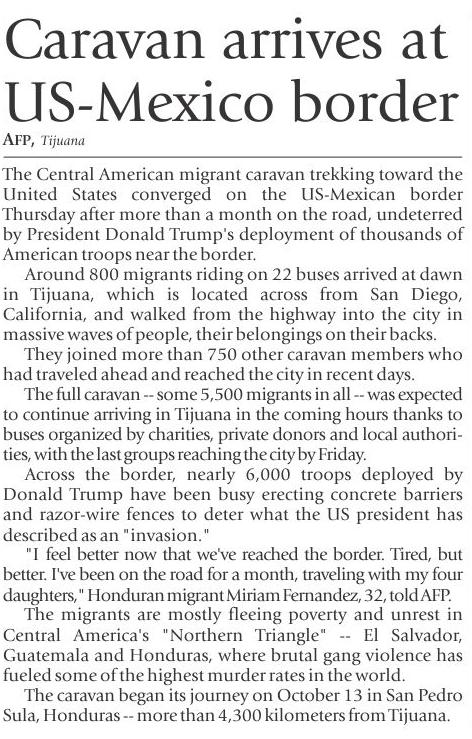 Caravan arrives at US-Mexico border

AFP, Tijuana

The Central American migrant caravan trekking toward the United States converged on the US-Mexican border Thursday after more than a month on the road, undeterred by President Donald Trump's deployment of thousands of American troops near the border.

Around 800 migrants riding on 22 buses arrived at dawn in Tijuana, which is located across from San Diego, California, and walked from the highway into the city in massive waves of people, their belongings on their backs.

They joined more than 750 other caravan members who had traveled ahead and reached the city in recent days.

The full caravan -- some 5,500 migrants in all -- was expected to continue arriving in Tijuana in the coming hours thanks to buses organized by charities, private donors and local authorities, with the last groups reaching the city by Friday.

Across the border, nearly 6,000 troops deployed by Donald Trump have been busy erecting concrete barriers and razor-wire fences to deter what the US president has described as an "invasion."

"I feel better now that we've reached the border. Tired, but better. I've been on the road for a month, traveling with my four daughters," Honduran migrant Miriam Fernandez, 32, told AFP.

The migrants are mostly fleeing poverty and unrest in Central America's "Northern Triangle" -- El Salvador, Guatemala and Honduras, where brutal gang violence has fueled some of the highest murder rates in the world.

The caravan began its journey on October 13 in San Pedro Sula, Honduras -- more than 4,300 kilometers from Tijuana.